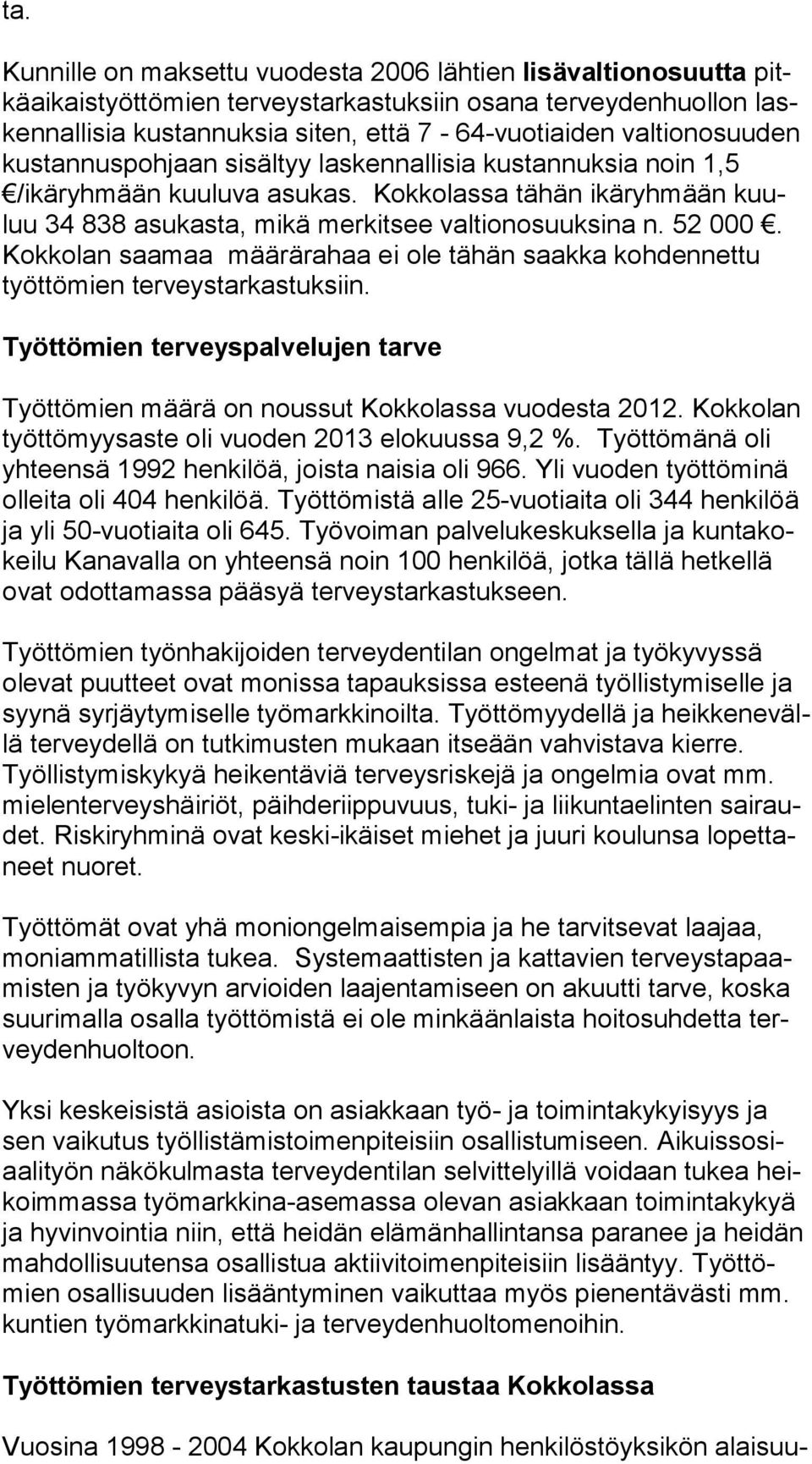 ta.

Kunnille on maksettu vuodesta 2006 lähtien lisävaltionosuutta pitkäaikaistyöttömien terveystarkastuksiin osana terveydenhuollon laskennallisia kustannuksia siten, että 7 - 64-vuotiaiden valtionosuuden kustannuspohjaan sisältyy laskennallisia kustannuksia noin 1,5 €/ikäryhmään kuuluva asukas. Kokkolassa tähän ikäryhmään kuuluu 34 838 asukasta, mikä merkitsee valtionosuuksina n. 52 000 €. Kokkolan saamaa määrärahaa ei ole tähän saakka kohdennettu työttömien terveystarkastuksiin.

Työttömien terveyspalvelujen tarve

Työttömien määrä on noussut Kokkolassa vuodesta 2012. Kokkolan työttömyysaste oli vuoden 2013 elokuussa 9,2 %. Työttömänä oli yhteensä 1992 henkilöä, joista naisia oli 966. Yli vuoden työttöminä olleita oli 404 henkilöä. Työttömistä alle 25-vuotiaita oli 344 henkilöä ja yli 50-vuotiaita oli 645. Työvoiman palvelukeskuksella ja kuntakokeilu Kanavalla on yhteensä noin 100 henkilöä, jotka tällä hetkellä ovat odottamassa pääsyä terveystarkastukseen.

Työttömien työnhakijoiden terveydentilan ongelmat ja työkyvyssä olevat puutteet ovat monissa tapauksissa esteenä työllistymiselle ja syynä syrjäytymiselle työmarkkinoilta. Työttömyydellä ja heikkenevällä terveydellä on tutkimusten mukaan itseään vahvistava kierre. Työllistymiskykyä heikentäviä terveysriskejä ja ongelmia ovat mm. mielenterveyshäiriöt, päihderiippuvuus, tuki- ja liikuntaelinten sairaudet. Riskiryhminä ovat keski-ikäiset miehet ja juuri koulunsa lopettaneet nuoret.

Työttömät ovat yhä moniongelmaisempia ja he tarvitsevat laajaa, moniammatillista tukea. Systemaattisten ja kattavien terveystapaamisten ja työkyvyn arvioiden laajentamiseen on akuutti tarve, koska suurimalla osalla työttömistä ei ole minkäänlaista hoitosuhdetta terveydenhuoltoon.

Yksi keskeisistä asioista on asiakkaan työ- ja toimintakykyisyys ja sen vaikutus työllistämistoimenpiteisiin osallistumiseen. Aikuissosiaalityön näkökulmasta terveydentilan selvittelyillä voidaan tukea heikoimmassa työmarkkina-asemassa olevan asiakkaan toimintakykyä ja hyvinvointia niin, että heidän elämänhallintansa paranee ja heidän mahdollisuutensa osallistua aktiivitoimenpiteisiin lisääntyy. Työttömien osallisuuden lisääntyminen vaikuttaa myös pienentävästi mm. kuntien työmarkkinatuki- ja terveydenhuoltomenoihin.

Työttömien terveystarkastusten taustaa Kokkolassa

Vuosina 1998 - 2004 Kokkolan kaupungin henkilöstöyksikön alaisuu-